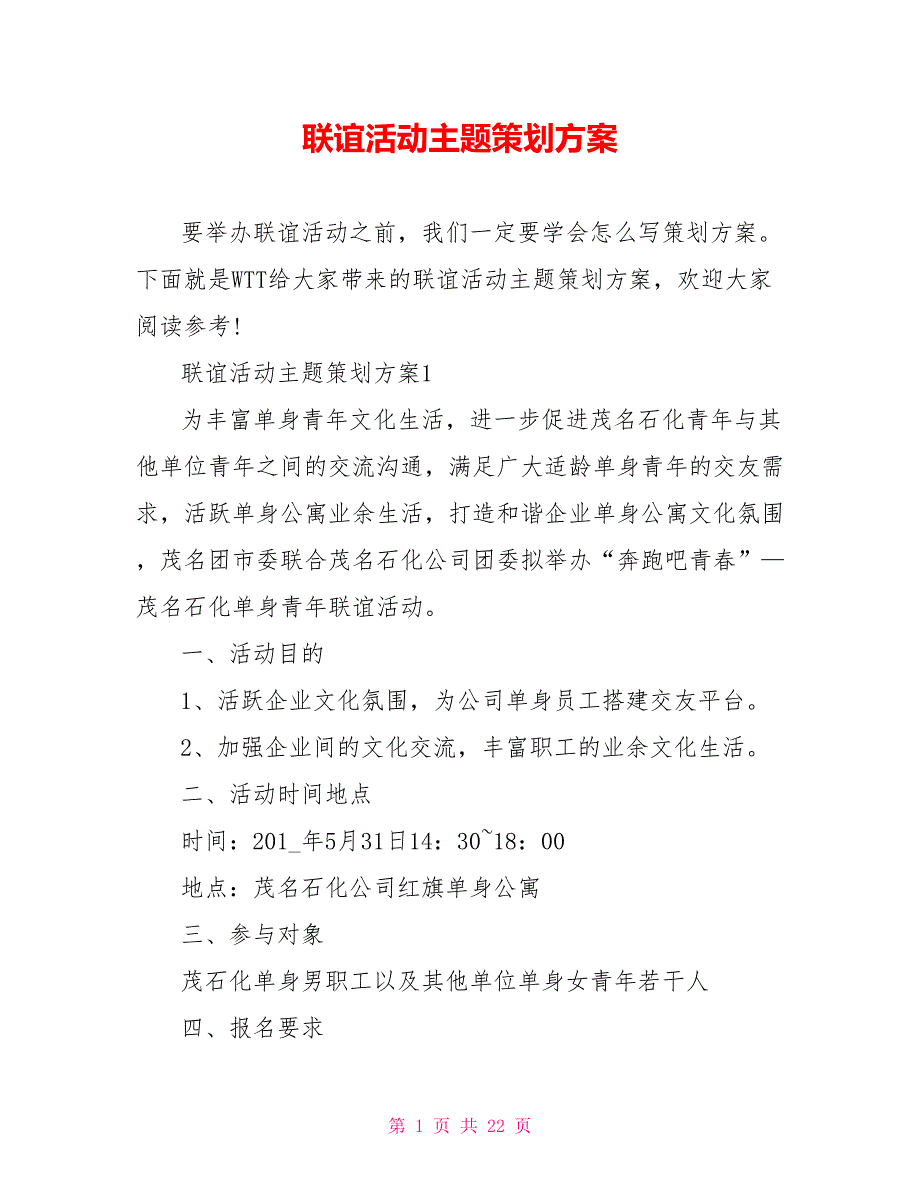 联谊活动主题策划方案

要举办联谊活动之前，我们一定要学会怎么写策划方案。下面就是WTT给大家带来的联谊活动主题策划方案，欢迎大家阅读参考!

联谊活动主题策划方案1

为丰富单身青年文化生活，进一步促进茂名石化青年与其他单位青年之间的交流沟通，满足广大适龄单身青年的交友需求，活跃单身公寓业余生活，打造和谐企业单身公寓文化氛围，茂名团市委联合茂名石化公司团委拟举办“奔跑吧青春”—茂名石化单身青年联谊活动。

一、活动目的

1、活跃企业文化氛围，为公司单身员工搭建交友平台。

2、加强企业间的文化交流，丰富职工的业余文化生活。

二、活动时间地点

时间：201_年5月31日14：30~18：00

地点：茂名石化公司红旗单身公寓

三、参与对象

茂石化单身男职工以及其他单位单身女青年若干人

四、报名要求

第 1 页 共 22 页